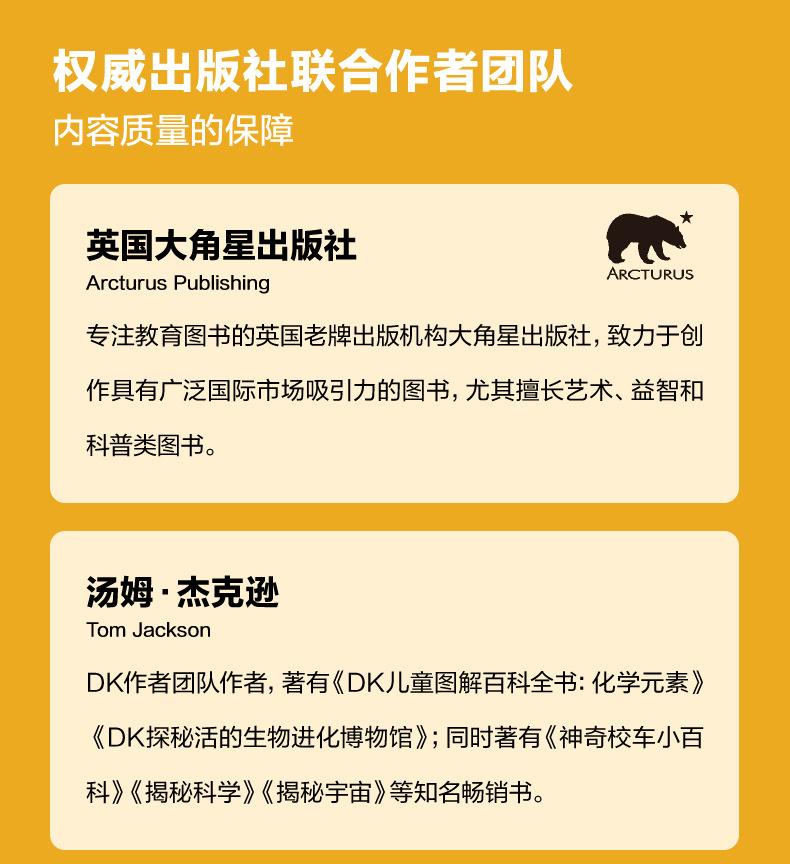 权威出版社联合作者团队
内容质量的保障

英国大角星出版社
Arcturus Publishing

ARCTURUS

专注教育图书的英国老牌出版机构大角星出版社，致力于创作具有广泛国际市场吸引力的图书，尤其擅长艺术、益智和科普类图书。

汤姆·杰克逊
Tom Jackson

DK作者团队作者，著有《DK儿童图解百科全书：化学元素》《DK探秘活的生物进化博物馆》；同时著有《神奇校车小百科》《揭秘科学》《揭秘宇宙》等知名畅销书。